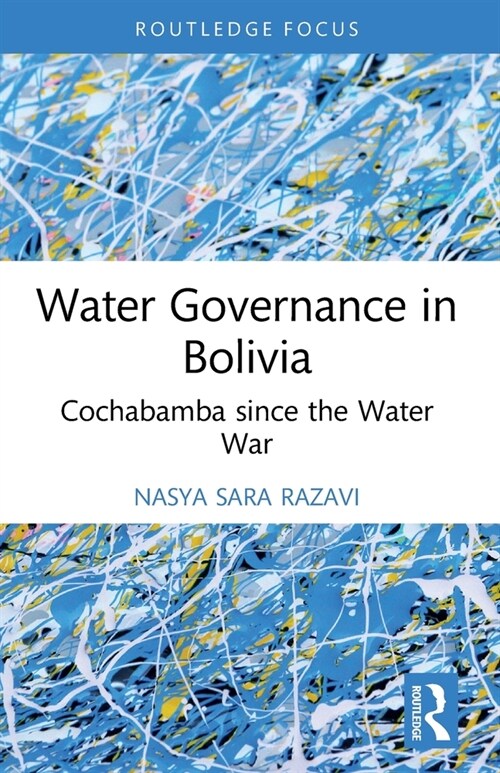 ROUTLEDGE FOCUS

Water Governance in Bolivia

Cochabamba since the Water War

NASYA SARA RAZAVI

ROUTLEDGE